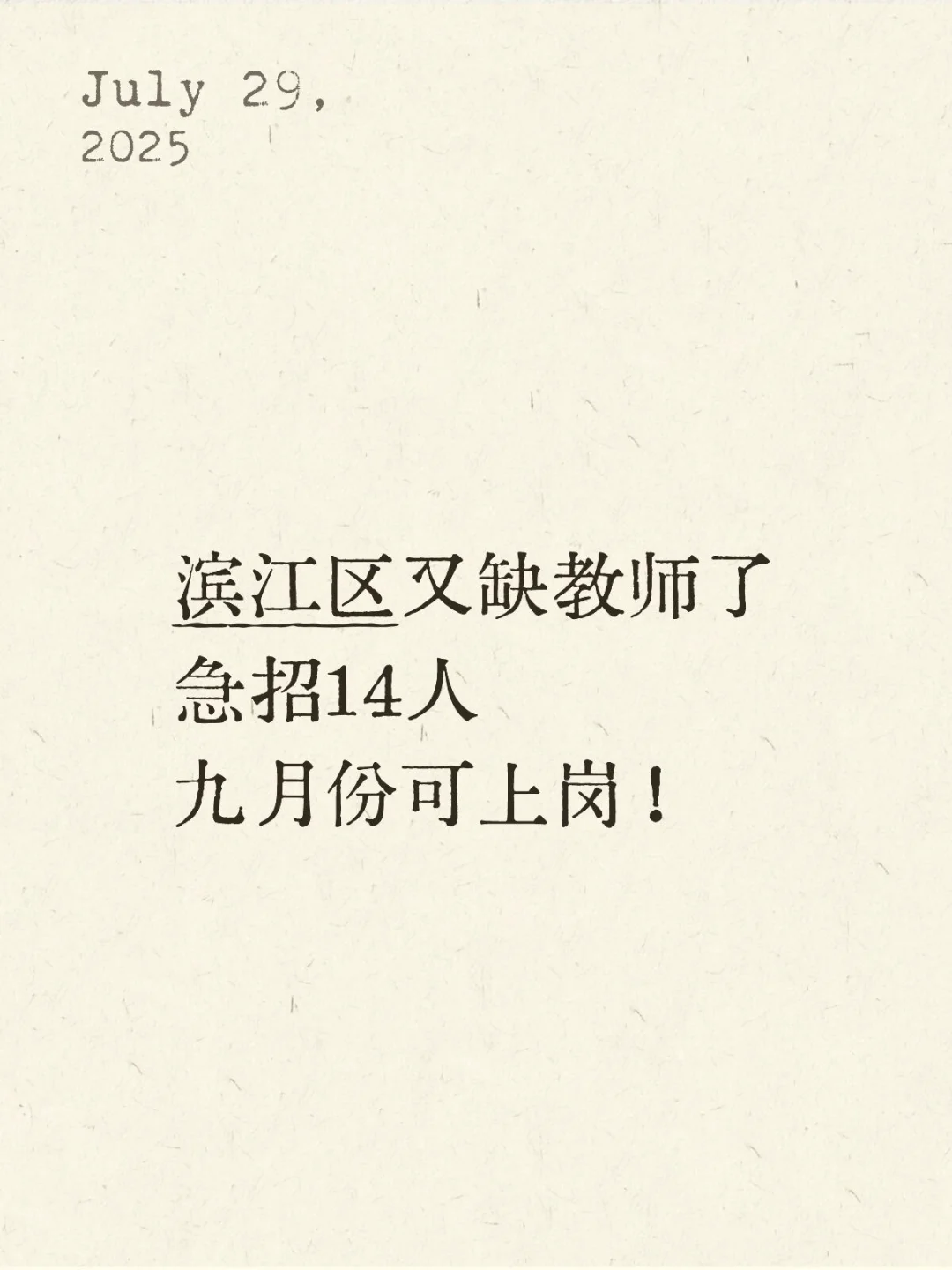 July 29,
2025

滨江区又缺教师了
急招14人
九月份可上岗！